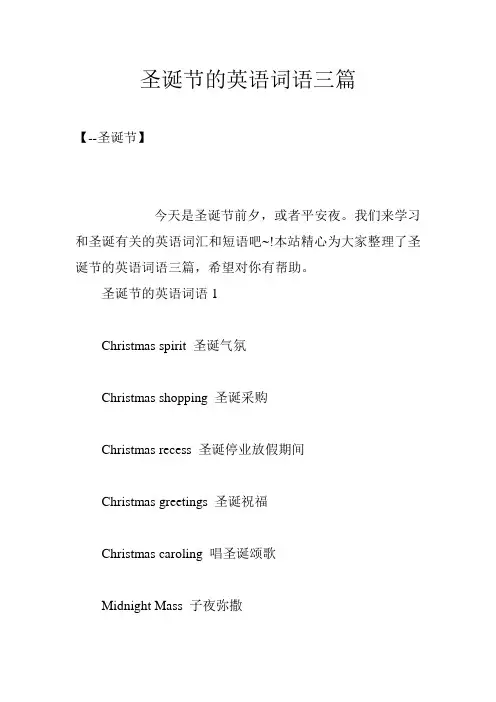 圣诞节的英语词语三篇

【--圣诞节】

今天是圣诞节前夕，或者平安夜。我们来学习和圣诞有关的英语词汇和短语吧~!本站精心为大家整理了圣诞节的英语词语三篇，希望对你有帮助。

圣诞节的英语词语 1

Christmas spirit 圣诞气氛

Christmas shopping 圣诞采购

Christmas recess 圣诞停业放假期间

Christmas greetings 圣诞祝福

Christmas caroling 唱圣诞颂歌

Midnight Mass 子夜弥撒